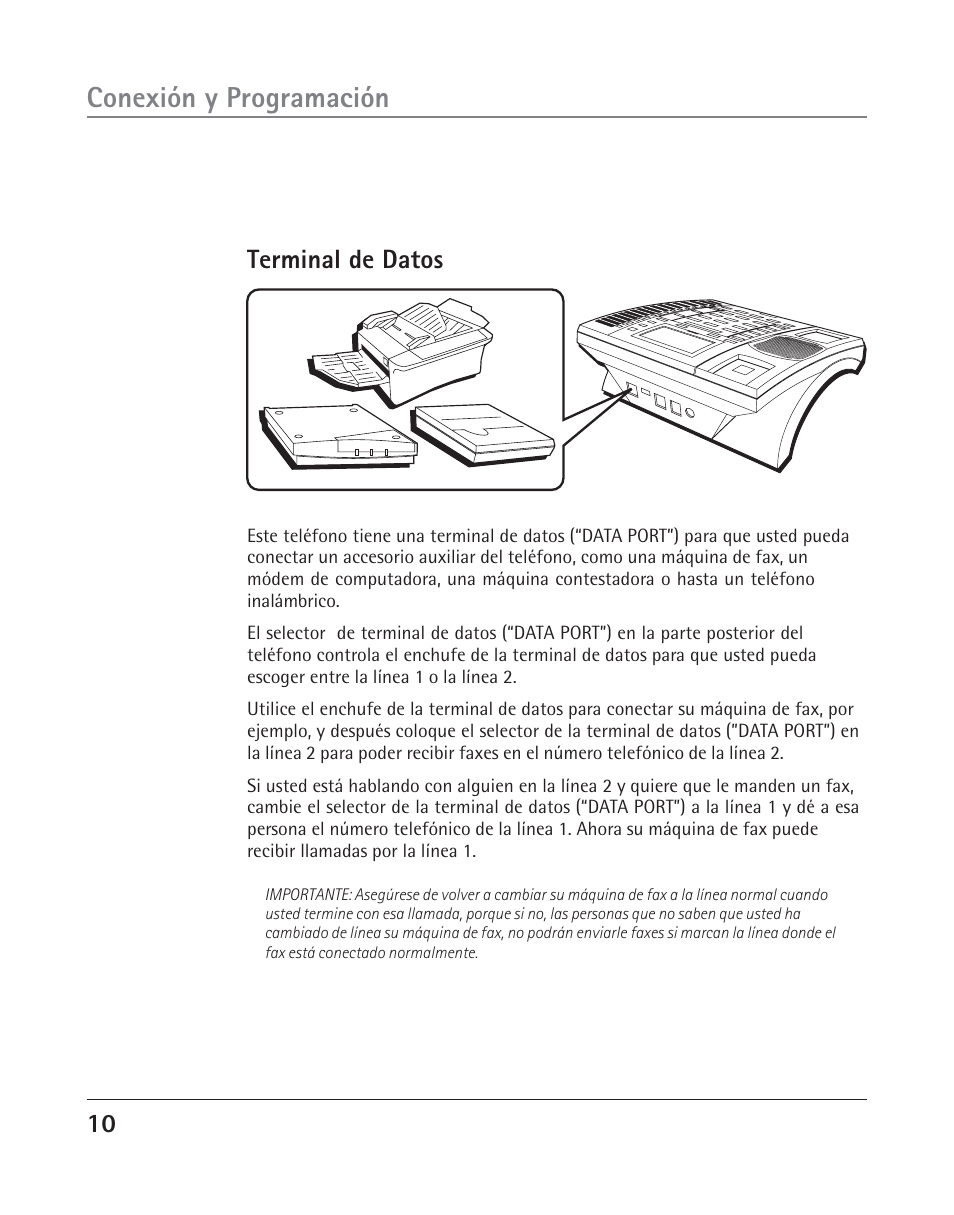 Conexión y Programación

Terminal de Datos

Este teléfono tiene una terminal de datos (“DATA PORT”) para que usted pueda conectar un accesorio auxiliar del teléfono, como una máquina de fax, un módem de computadora, una máquina contestadora o hasta un teléfono inalámbrico.

El selector  de terminal de datos (“DATA PORT”) en la parte posterior del teléfono controla el enchufe de la terminal de datos para que usted pueda escoger entre la línea 1 o la línea 2.

Utilice el enchufe de la terminal de datos para conectar su máquina de fax, por ejemplo, y después coloque el selector de la terminal de datos (“DATA PORT”) en la línea 2 para poder recibir faxes en el número telefónico de la línea 2.

Si usted está hablando con alguien en la línea 2 y quiere que le manden un fax, cambie el selector de la terminal de datos (“DATA PORT”) a la línea 1 y dé a esa persona el número telefónico de la línea 1. Ahora su máquina de fax puede recibir llamadas por la línea 1.

IMPORTANTE: Asegúrese de volver a cambiar su máquina de fax a la línea normal cuando usted termine con esa llamada, porque si no, las personas que no saben que usted ha cambiado de línea su máquina de fax, no podrán enviarle faxes si marcan la línea donde el fax está conectado normalmente.

10